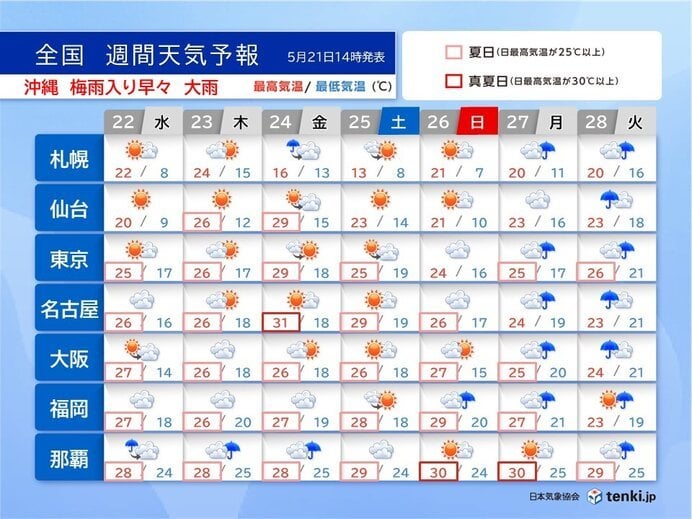 全国　週間天気予報　5月21日14時発表

沖縄　梅雨入り早々　大雨　最高気温/ 最低気温（℃）

夏日（日最高気温が25℃以上）

真夏日（日最高気温が30℃以上）

| | 22 水 | 23 木 | 24 金 | 25 土 | 26 日 | 27 月 | 28 火 |
|---|---|---|---|---|---|---|---|
| 札幌 | 22 / 8 | 24 / 15 | 16 / 13 | 13 / 8 | 21 / 7 | 20 / 11 | 20 / 16 |
| 仙台 | 20 / 9 | 26 / 12 | 29 / 15 | 23 / 14 | 21 / 10 | 23 / 16 | 23 / 18 |
| 東京 | 25 / 17 | 26 / 17 | 29 / 18 | 25 / 19 | 24 / 16 | 25 / 17 | 26 / 21 |
| 名古屋 | 26 / 16 | 26 / 18 | 31 / 18 | 29 / 19 | 26 / 17 | 24 / 19 | 23 / 21 |
| 大阪 | 27 / 14 | 26 / 18 | 26 / 18 | 26 / 18 | 27 / 15 | 25 / 20 | 24 / 21 |
| 福岡 | 27 / 18 | 26 / 20 | 27 / 19 | 28 / 18 | 29 / 20 | 27 / 21 | 23 / 19 |
| 那覇 | 28 / 24 | 28 / 25 | 28 / 25 | 29 / 24 | 30 / 24 | 30 / 25 | 29 / 25 |

日本気象協会　tenki.jp